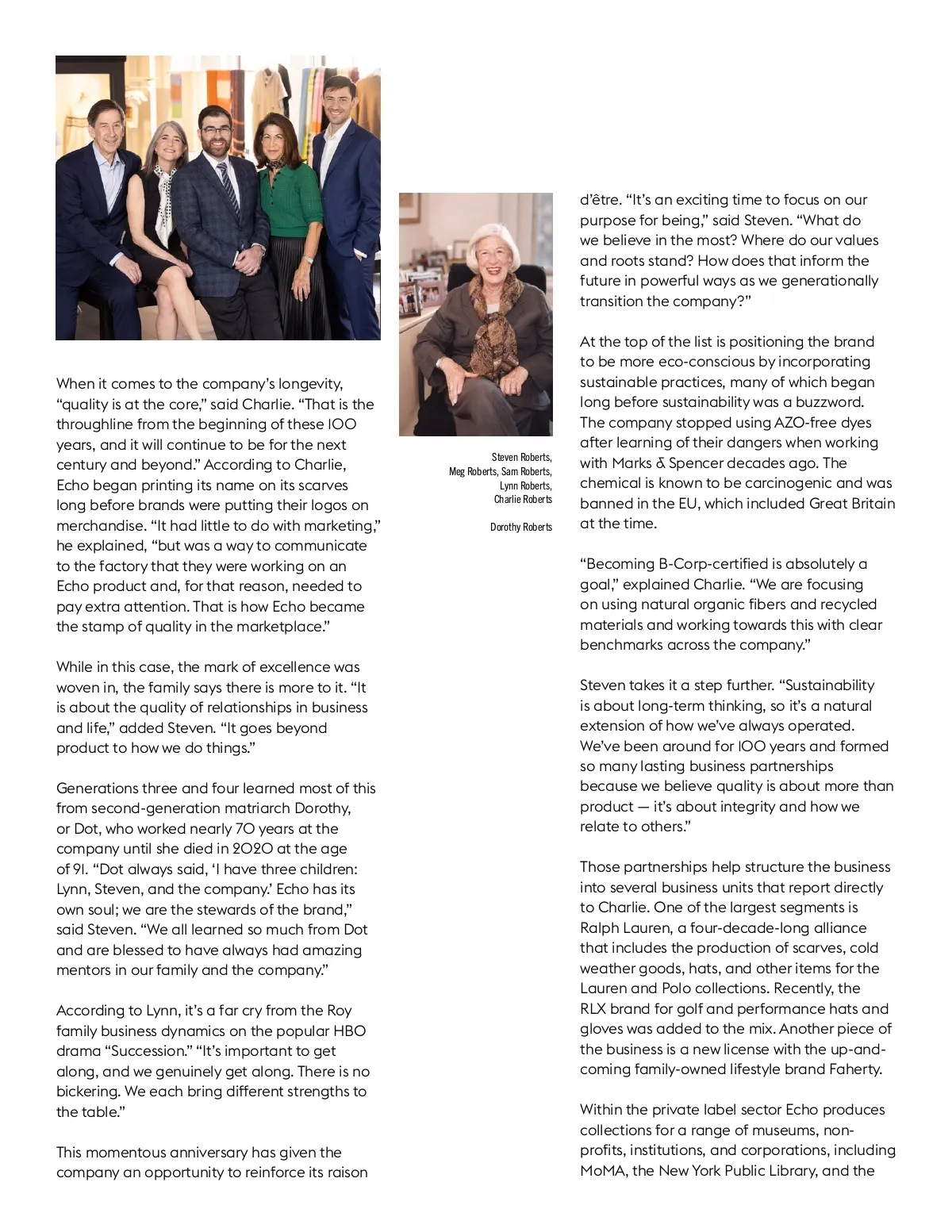 When it comes to the company's longevity, "quality is at the core," said Charlie. "That is the throughline from the beginning of these 100 years, and it will continue to be for the next century and beyond." According to Charlie, Echo began printing its name on its scarves long before brands were putting their logos on merchandise. "It had little to do with marketing," he explained, "but was a way to communicate to the factory that they were working on an Echo product and, for that reason, needed to pay extra attention. That is how Echo became the stamp of quality in the marketplace."

While in this case, the mark of excellence was woven in, the family says there is more to it. "It is about the quality of relationships in business and life," added Steven. "It goes beyond product to how we do things."

Generations three and four learned most of this from second-generation matriarch Dorothy, or Dot, who worked nearly 70 years at the company until she died in 2020 at the age of 91. "Dot always said, 'I have three children: Lynn, Steven, and the company.' Echo has its own soul; we are the stewards of the brand," said Steven. "We all learned so much from Dot and are blessed to have always had amazing mentors in our family and the company."

According to Lynn, it's a far cry from the Roy family business dynamics on the popular HBO drama "Succession." "It's important to get along, and we genuinely get along. There is no bickering. We each bring different strengths to the table."

This momentous anniversary has given the company an opportunity to reinforce its raison

Steven Roberts, Meg Roberts, Sam Roberts, Lynn Roberts, Charlie Roberts

Dorothy Roberts

d'être. "It's an exciting time to focus on our purpose for being," said Steven. "What do we believe in the most? Where do our values and roots stand? How does that inform the future in powerful ways as we generationally transition the company?"

At the top of the list is positioning the brand to be more eco-conscious by incorporating sustainable practices, many of which began long before sustainability was a buzzword. The company stopped using AZO-free dyes after learning of their dangers when working with Marks & Spencer decades ago. The chemical is known to be carcinogenic and was banned in the EU, which included Great Britain at the time.

"Becoming B-Corp-certified is absolutely a goal," explained Charlie. "We are focusing on using natural organic fibers and recycled materials and working towards this with clear benchmarks across the company."

Steven takes it a step further. "Sustainability is about long-term thinking, so it's a natural extension of how we've always operated. We've been around for 100 years and formed so many lasting business partnerships because we believe quality is about more than product — it's about integrity and how we relate to others."

Those partnerships help structure the business into several business units that report directly to Charlie. One of the largest segments is Ralph Lauren, a four-decade-long alliance that includes the production of scarves, cold weather goods, hats, and other items for the Lauren and Polo collections. Recently, the RLX brand for golf and performance hats and gloves was added to the mix. Another piece of the business is a new license with the up-and-coming family-owned lifestyle brand Faherty.

Within the private label sector Echo produces collections for a range of museums, non-profits, institutions, and corporations, including MoMA, the New York Public Library, and the